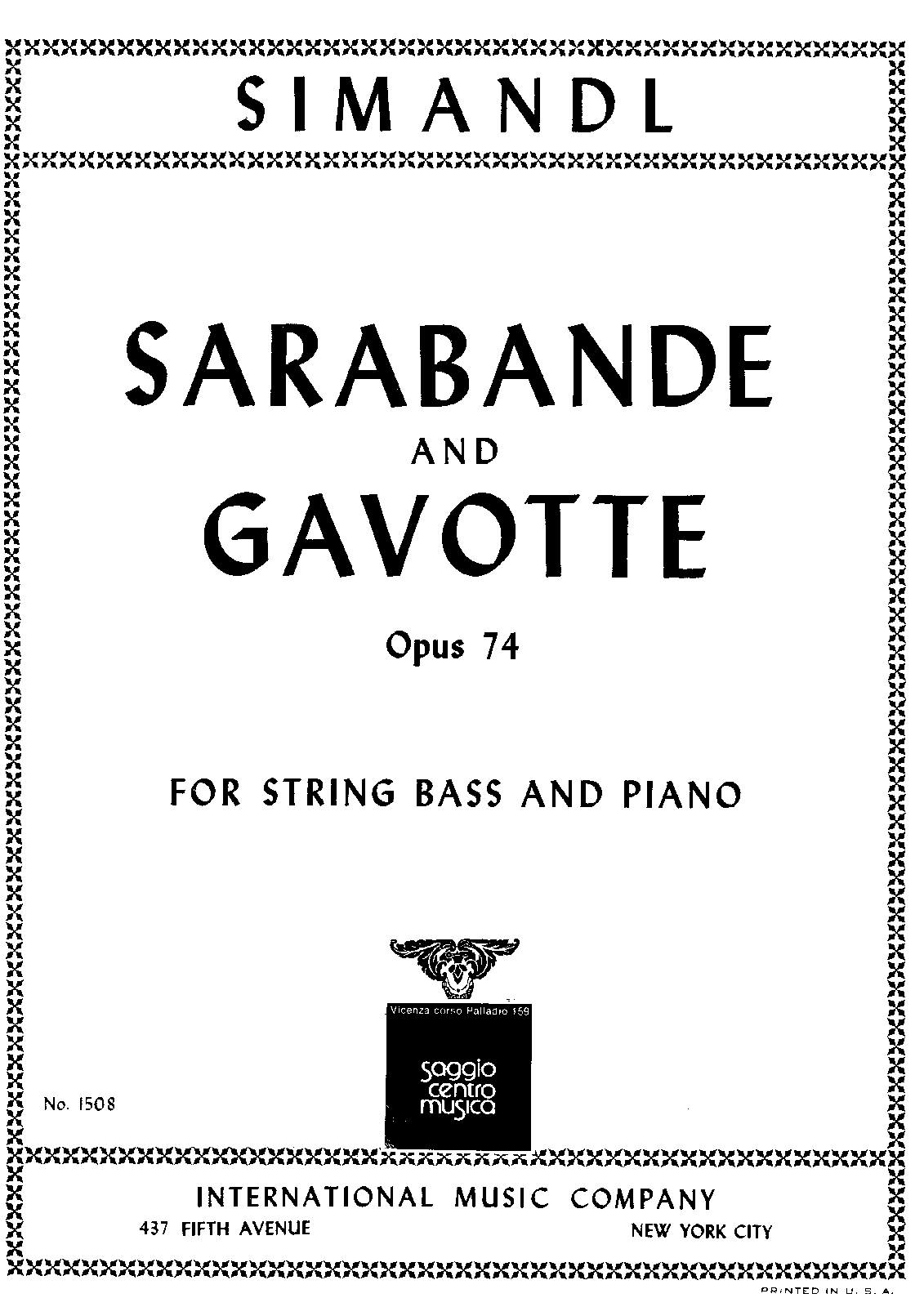 SIMANDL

SARABANDE
AND
GAVOTTE

Opus 74

FOR STRING BASS AND PIANO

Vicenza corso Palladio 159
saggio
centro
musica

No. 1508

INTERNATIONAL MUSIC COMPANY
437 FIFTH AVENUE
NEW YORK CITY

PRINTED IN U. S. A.